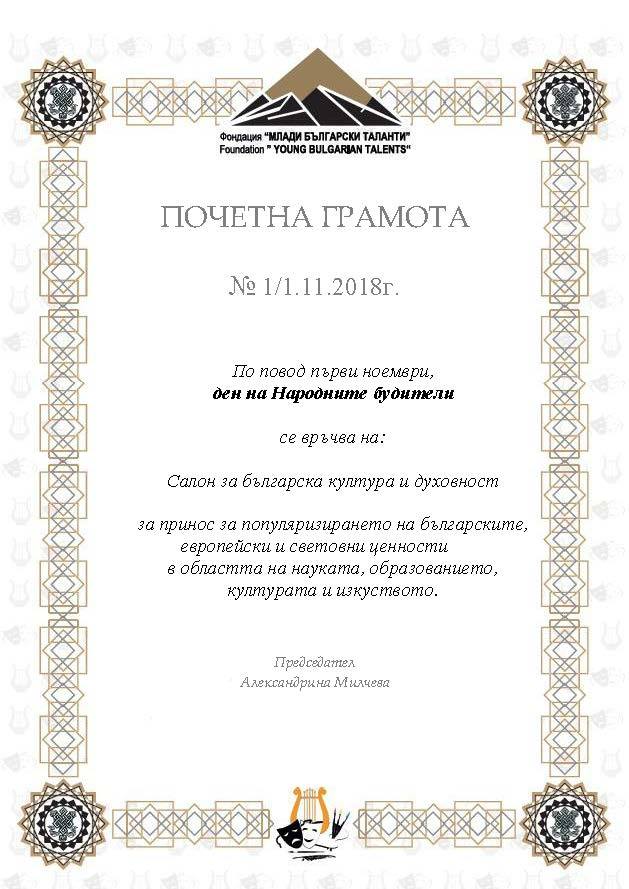 Фондация "МЛАДИ БЪЛГАРСКИ ТАЛАНТИ"
Foundation " YOUNG BULGARIAN TALENTS"

ПОЧЕТНА ГРАМОТА

№ 1/1.11.2018г.

По повод първи ноември,
ден на Народните будители

се връчва на:

Салон за българска култура и духовност

за принос за популяризирането на българските, европейски и световни ценности в областта на науката, образованието, културата и изкуството.

Председател
Александрина Милчева